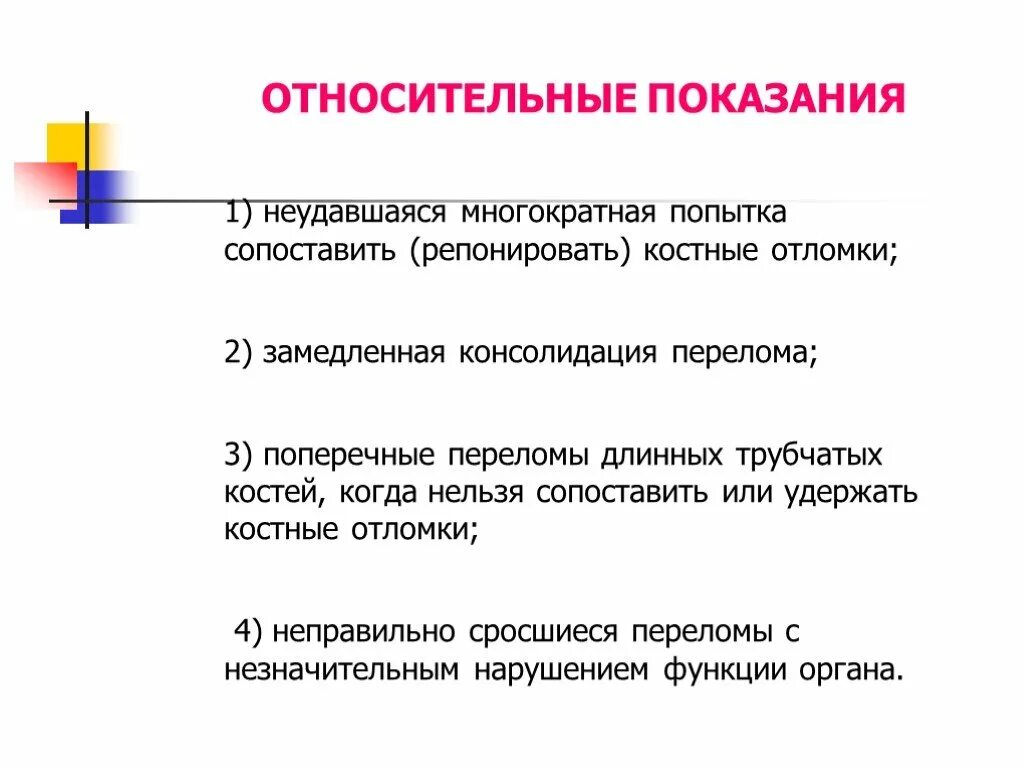 ОТНОСИТЕЛЬНЫЕ ПОКАЗАНИЯ

1) неудавшаяся многократная попытка сопоставить (репонировать) костные отломки;

2) замедленная консолидация перелома;

3) поперечные переломы длинных трубчатых костей, когда нельзя сопоставить или удержать костные отломки;

4) неправильно сросшиеся переломы с незначительным нарушением функции органа.